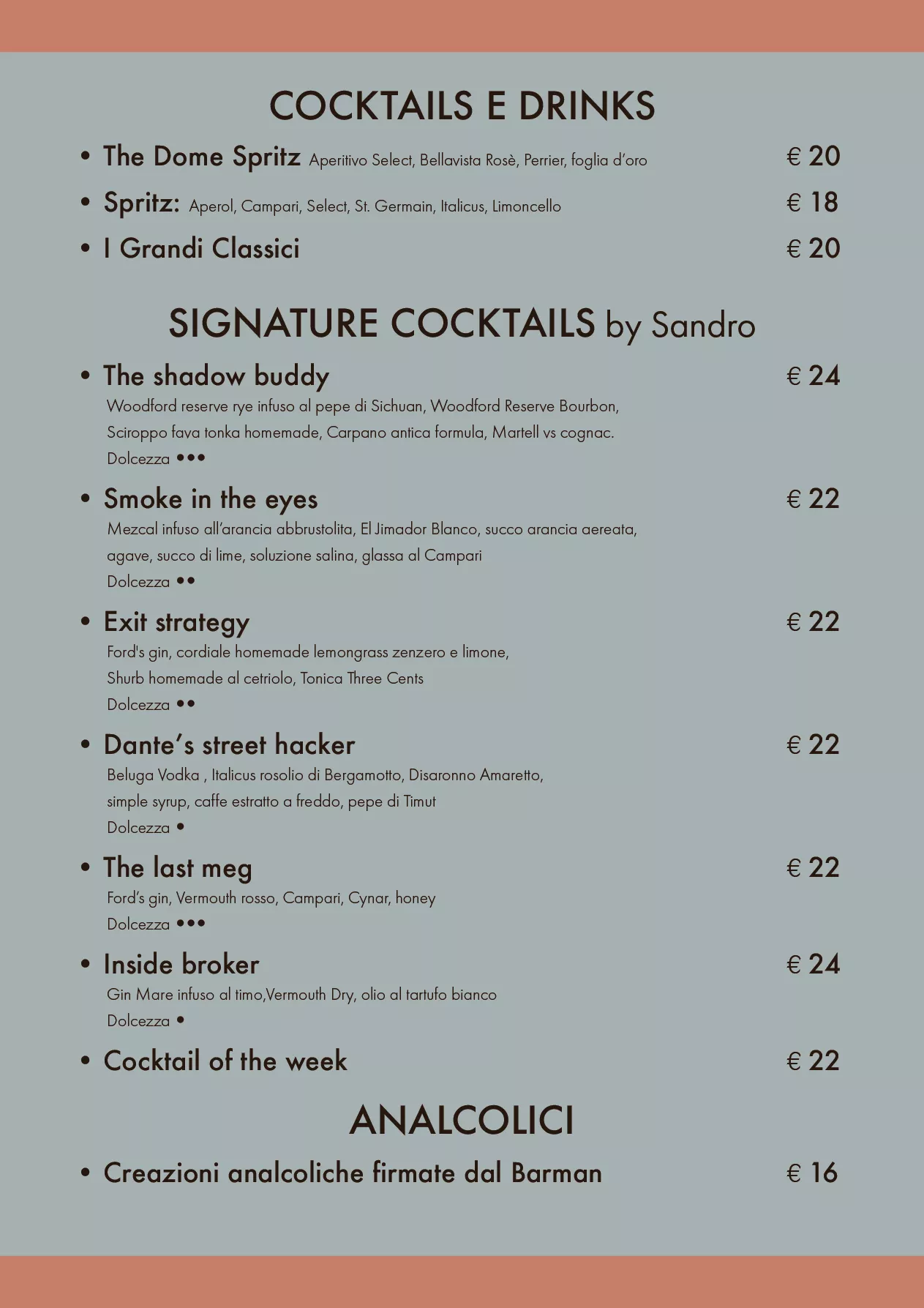 COCKTAILS E DRINKS

• The Dome Spritz Aperitivo Select, Bellavista Rosè, Perrier, foglia d'oro € 20

• Spritz: Aperol, Campari, Select, St. Germain, Italicus, Limoncello € 18

• I Grandi Classici € 20

SIGNATURE COCKTAILS by Sandro

• The shadow buddy € 24
Woodford reserve rye infuso al pepe di Sichuan, Woodford Reserve Bourbon, Sciroppo fava tonka homemade, Carpano antica formula, Martell vs cognac.
Dolcezza •••

• Smoke in the eyes € 22
Mezcal infuso all'arancia abbrustolita, El Jimador Blanco, succo arancia aereata, agave, succo di lime, soluzione salina, glassa al Campari
Dolcezza ••

• Exit strategy € 22
Ford's gin, cordiale homemade lemongrass zenzero e limone, Shurb homemade al cetriolo, Tonica Three Cents
Dolcezza ••

• Dante's street hacker € 22
Beluga Vodka , Italicus rosolio di Bergamotto, Disaronno Amaretto, simple syrup, caffe estratto a freddo, pepe di Timut
Dolcezza •

• The last meg € 22
Ford's gin, Vermouth rosso, Campari, Cynar, honey
Dolcezza •••

• Inside broker € 24
Gin Mare infuso al timo,Vermouth Dry, olio al tartufo bianco
Dolcezza •

• Cocktail of the week € 22

ANALCOLICI

• Creazioni analcoliche firmate dal Barman € 16